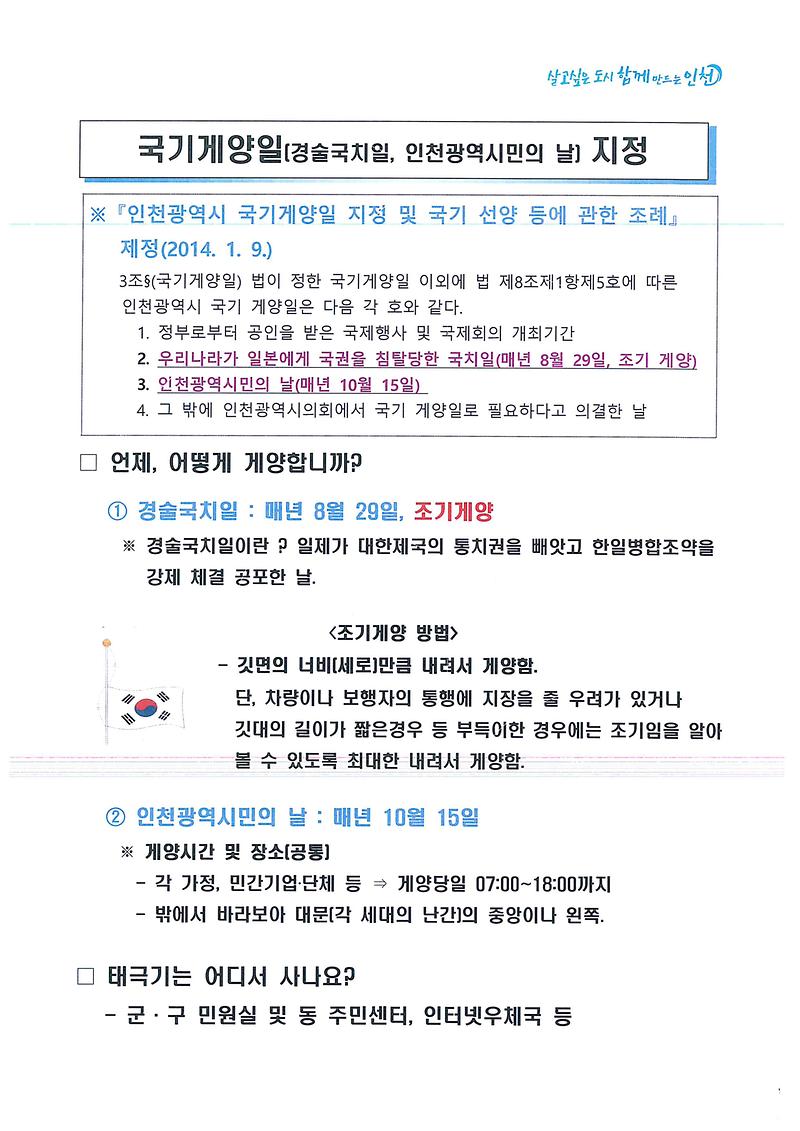 살고싶은 도시 함께 만드는 인천

국기게양일(경술국치일, 인천광역시민의 날) 지정

※『인천광역시 국기게양일 지정 및 국기 선양 등에 관한 조례』 제정(2014. 1. 9.)

3조§(국기게양일) 법이 정한 국기게양일 이외에 법 제8조제1항제5호에 따른 인천광역시 국기 게양일은 다음 각 호와 같다.
1. 정부로부터 공인을 받은 국제행사 및 국제회의 개최기간
2. 우리나라가 일본에게 국권을 침탈당한 국치일(매년 8월 29일, 조기 게양)
3. 인천광역시민의 날(매년 10월 15일)
4. 그 밖에 인천광역시의회에서 국기 게양일로 필요하다고 의결한 날

□ 언제, 어떻게 게양합니까?

① 경술국치일 : 매년 8월 29일, 조기게양

※ 경술국치일이란 ? 일제가 대한제국의 통치권을 빼앗고 한일병합조약을 강제 체결 공포한 날.

<조기게양 방법>
- 깃면의 너비(세로)만큼 내려서 게양함.
단, 차량이나 보행자의 통행에 지장을 줄 우려가 있거나 깃대의 길이가 짧은경우 등 부득이한 경우에는 조기임을 알아 볼 수 있도록 최대한 내려서 게양함.

② 인천광역시민의 날 : 매년 10월 15일

※ 게양시간 및 장소(공통)
- 각 가정, 민간기업·단체 등 ⇒ 게양당일 07:00~18:00까지
- 밖에서 바라보아 대문(각 세대의 난간)의 중앙이나 왼쪽.

□ 태극기는 어디서 사나요?

- 군 · 구 민원실 및 동 주민센터, 인터넷우체국 등